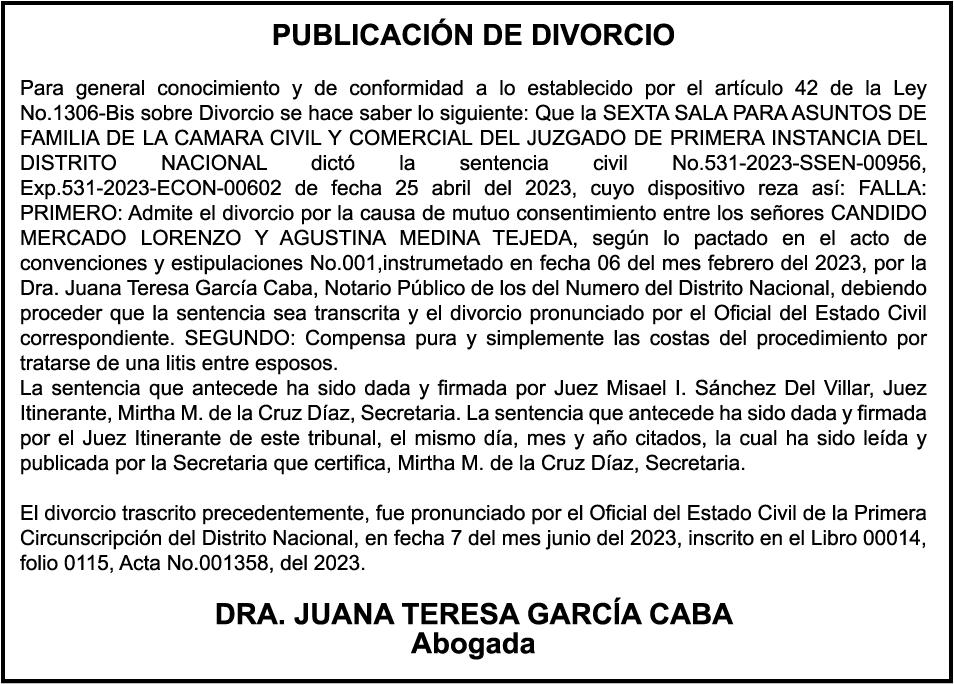 PUBLICACIÓN DE DIVORCIO

Para general conocimiento y de conformidad a lo establecido por el artículo 42 de la Ley No.1306-Bis sobre Divorcio se hace saber lo siguiente: Que la SEXTA SALA PARA ASUNTOS DE FAMILIA DE LA CAMARA CIVIL Y COMERCIAL DEL JUZGADO DE PRIMERA INSTANCIA DEL DISTRITO NACIONAL dictó la sentencia civil No.531-2023-SSEN-00956, Exp.531-2023-ECON-00602 de fecha 25 abril del 2023, cuyo dispositivo reza así: FALLA: PRIMERO: Admite el divorcio por la causa de mutuo consentimiento entre los señores CANDIDO MERCADO LORENZO Y AGUSTINA MEDINA TEJEDA, según lo pactado en el acto de convenciones y estipulaciones No.001,instrumetado en fecha 06 del mes febrero del 2023, por la Dra. Juana Teresa García Caba, Notario Público de los del Numero del Distrito Nacional, debiendo proceder que la sentencia sea transcrita y el divorcio pronunciado por el Oficial del Estado Civil correspondiente. SEGUNDO: Compensa pura y simplemente las costas del procedimiento por tratarse de una litis entre esposos.
La sentencia que antecede ha sido dada y firmada por Juez Misael I. Sánchez Del Villar, Juez Itinerante, Mirtha M. de la Cruz Díaz, Secretaria. La sentencia que antecede ha sido dada y firmada por el Juez Itinerante de este tribunal, el mismo día, mes y año citados, la cual ha sido leída y publicada por la Secretaria que certifica, Mirtha M. de la Cruz Díaz, Secretaria.

El divorcio trascrito precedentemente, fue pronunciado por el Oficial del Estado Civil de la Primera Circunscripción del Distrito Nacional, en fecha 7 del mes junio del 2023, inscrito en el Libro 00014, folio 0115, Acta No.001358, del 2023.

DRA. JUANA TERESA GARCÍA CABA
Abogada